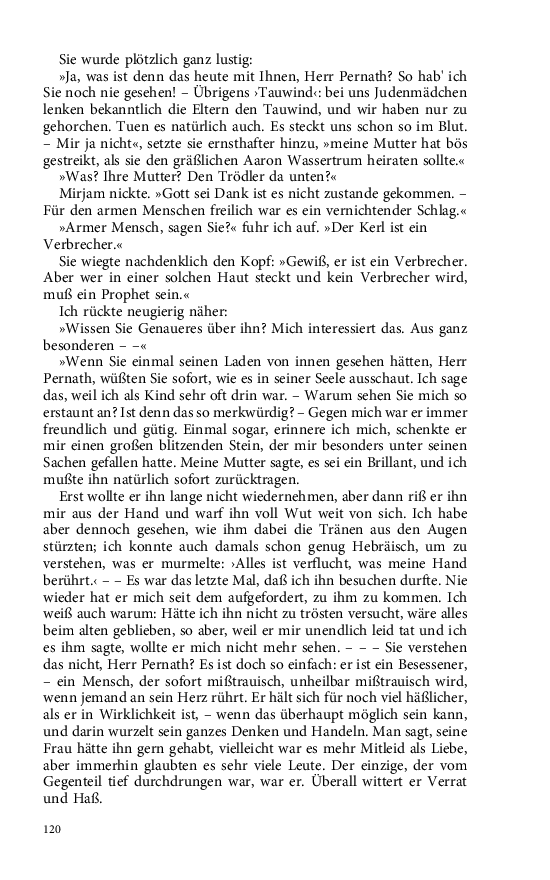 Sie wurde plötzlich ganz lustig:

»Ja, was ist denn das heute mit Ihnen, Herr Pernath? So hab' ich Sie noch nie gesehen! – Übrigens ›Tauwind‹: bei uns Judenmädchen lenken bekanntlich die Eltern den Tauwind, und wir haben nur zu gehorchen. Tuen es natürlich auch. Es steckt uns schon so im Blut. – Mir ja nicht«, setzte sie ernsthafter hinzu, »meine Mutter hat bös gestreikt, als sie den gräßlichen Aaron Wassertrum heiraten sollte.«

»Was? Ihre Mutter? Den Trödler da unten?«

Mirjam nickte. »Gott sei Dank ist es nicht zustande gekommen. – Für den armen Menschen freilich war es ein vernichtender Schlag.«

»Armer Mensch, sagen Sie?« fuhr ich auf. »Der Kerl ist ein Verbrecher.«

Sie wiegte nachdenklich den Kopf: »Gewiß, er ist ein Verbrecher. Aber wer in einer solchen Haut steckt und kein Verbrecher wird, muß ein Prophet sein.«

Ich rückte neugierig näher:

»Wissen Sie Genaueres über ihn? Mich interessiert das. Aus ganz besonderen – –«

»Wenn Sie einmal seinen Laden von innen gesehen hätten, Herr Pernath, wüßten Sie sofort, wie es in seiner Seele ausschaut. Ich sage das, weil ich als Kind sehr oft drin war. – Warum sehen Sie mich so erstaunt an? Ist denn das so merkwürdig? – Gegen mich war er immer freundlich und gütig. Einmal sogar, erinnere ich mich, schenkte er mir einen großen blitzenden Stein, der mir besonders unter seinen Sachen gefallen hatte. Meine Mutter sagte, es sei ein Brillant, und ich mußte ihn natürlich sofort zurücktragen.

Erst wollte er ihn lange nicht wiedernehmen, aber dann riß er ihn mir aus der Hand und warf ihn voll Wut weit von sich. Ich habe aber dennoch gesehen, wie ihm dabei die Tränen aus den Augen stürzten; ich konnte auch damals schon genug Hebräisch, um zu verstehen, was er murmelte: ›Alles ist verflucht, was meine Hand berührt.‹ – – Es war das letzte Mal, daß ich ihn besuchen durfte. Nie wieder hat er mich seit dem aufgefordert, zu ihm zu kommen. Ich weiß auch warum: Hätte ich ihn nicht zu trösten versucht, wäre alles beim alten geblieben, so aber, weil er mir unendlich leid tat und ich es ihm sagte, wollte er mich nicht mehr sehen. – – – Sie verstehen das nicht, Herr Pernath? Es ist doch so einfach: er ist ein Besessener, – ein Mensch, der sofort mißtrauisch, unheilbar mißtrauisch wird, wenn jemand an sein Herz rührt. Er hält sich für noch viel häßlicher, als er in Wirklichkeit ist, – wenn das überhaupt möglich sein kann, und darin wurzelt sein ganzes Denken und Handeln. Man sagt, seine Frau hätte ihn gern gehabt, vielleicht war es mehr Mitleid als Liebe, aber immerhin glaubten es sehr viele Leute. Der einzige, der vom Gegenteil tief durchdrungen war, war er. Überall wittert er Verrat und Haß.

120